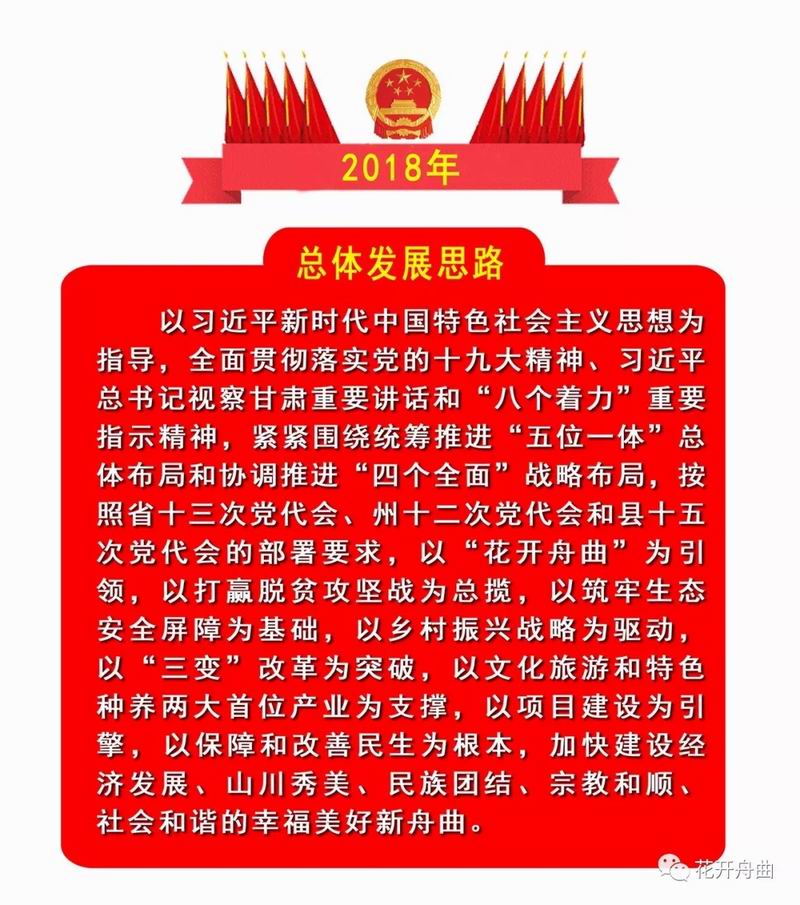 2018年

总体发展思路

以习近平新时代中国特色社会主义思想为指导，全面贯彻落实党的十九大精神、习近平总书记视察甘肃重要讲话和“八个着力”重要指示精神，紧紧围绕统筹推进“五位一体”总体布局和协调推进“四个全面”战略布局，按照省十三次党代会、州十二次党代会和县十五次党代会的部署要求，以“花开舟曲”为引领，以打赢脱贫攻坚战为总揽，以筑牢生态安全屏障为基础，以乡村振兴战略为驱动，以“三变”改革为突破，以文化旅游和特色种养两大首位产业为支撑，以项目建设为引擎，以保障和改善民生为根本，加快建设经济发展、山川秀美、民族团结、宗教和顺、社会和谐的幸福美好新舟曲。

花开舟曲